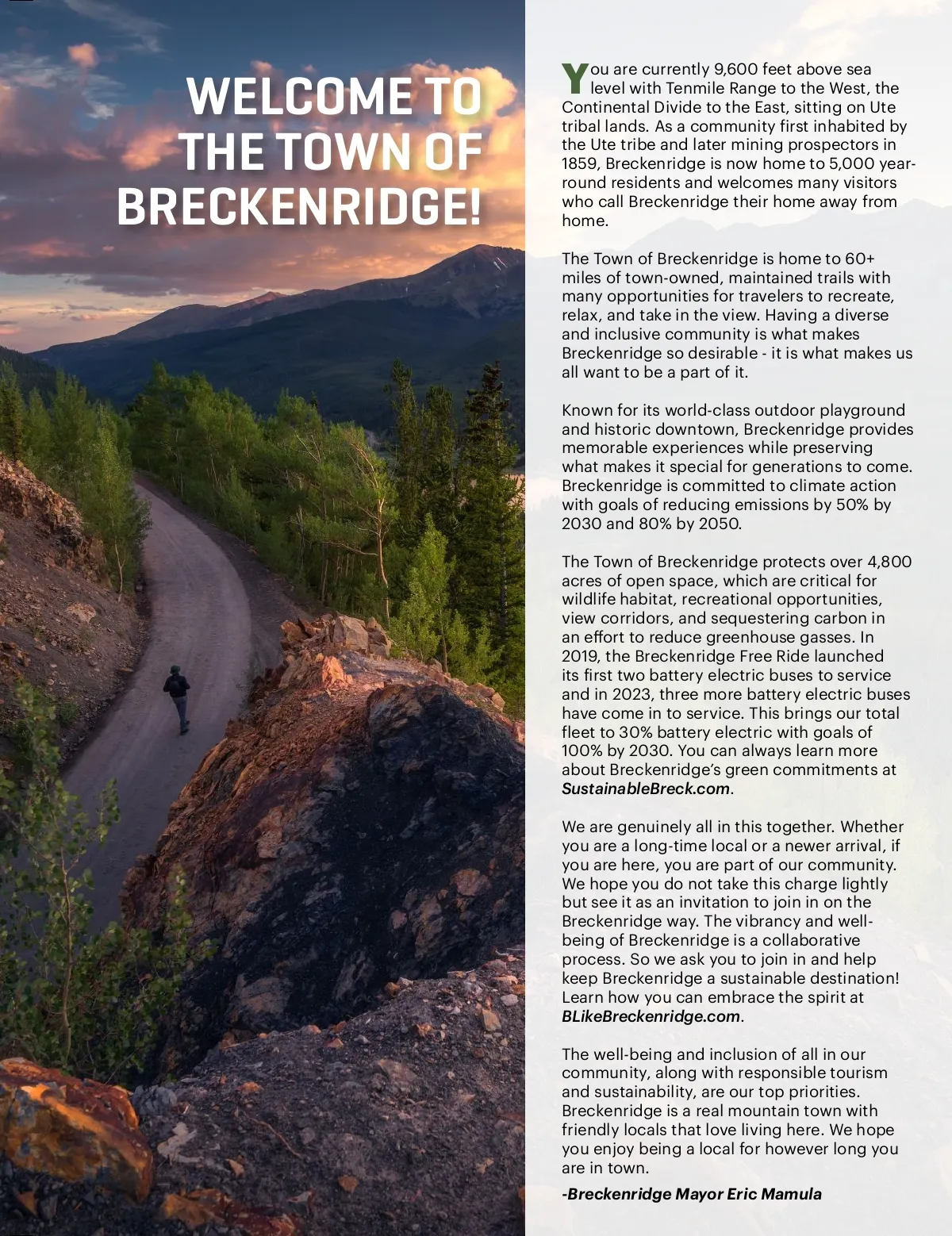 WELCOME TO THE TOWN OF BRECKENRIDGE!

You are currently 9,600 feet above sea level with Tenmile Range to the West, the Continental Divide to the East, sitting on Ute tribal lands. As a community first inhabited by the Ute tribe and later mining prospectors in 1859, Breckenridge is now home to 5,000 year-round residents and welcomes many visitors who call Breckenridge their home away from home.

The Town of Breckenridge is home to 60+ miles of town-owned, maintained trails with many opportunities for travelers to recreate, relax, and take in the view. Having a diverse and inclusive community is what makes Breckenridge so desirable - it is what makes us all want to be a part of it.

Known for its world-class outdoor playground and historic downtown, Breckenridge provides memorable experiences while preserving what makes it special for generations to come. Breckenridge is committed to climate action with goals of reducing emissions by 50% by 2030 and 80% by 2050.

The Town of Breckenridge protects over 4,800 acres of open space, which are critical for wildlife habitat, recreational opportunities, view corridors, and sequestering carbon in an effort to reduce greenhouse gasses. In 2019, the Breckenridge Free Ride launched its first two battery electric buses to service and in 2023, three more battery electric buses have come in to service. This brings our total fleet to 30% battery electric with goals of 100% by 2030. You can always learn more about Breckenridge's green commitments at SustainableBreck.com.

We are genuinely all in this together. Whether you are a long-time local or a newer arrival, if you are here, you are part of our community. We hope you do not take this charge lightly but see it as an invitation to join in on the Breckenridge way. The vibrancy and well-being of Breckenridge is a collaborative process. So we ask you to join in and help keep Breckenridge a sustainable destination! Learn how you can embrace the spirit at BLikeBreckenridge.com.

The well-being and inclusion of all in our community, along with responsible tourism and sustainability, are our top priorities. Breckenridge is a real mountain town with friendly locals that love living here. We hope you enjoy being a local for however long you are in town.

-Breckenridge Mayor Eric Mamula